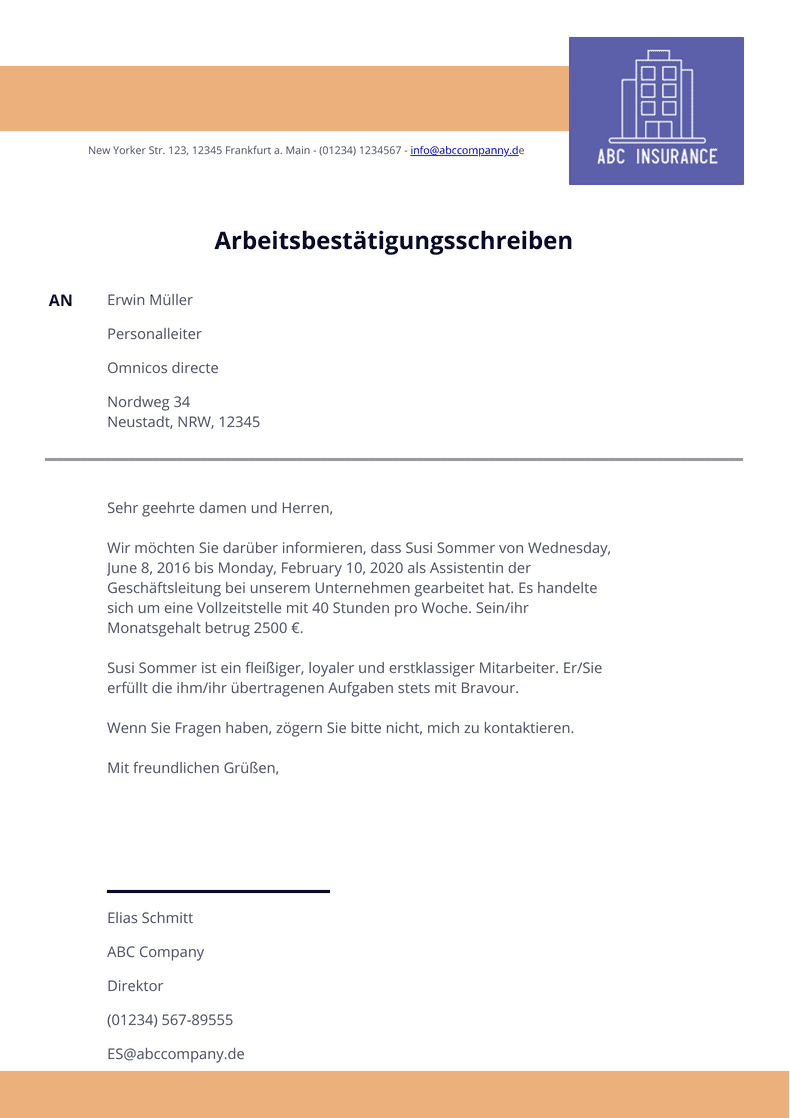 New Yorker Str. 123, 12345 Frankfurt a. Main - (01234) 1234567 - info@abccompanny.de

ABC INSURANCE

Arbeitsbestätigungsschreiben

AN

Erwin Müller

Personalleiter

Omnicos directe

Nordweg 34
Neustadt, NRW, 12345

Sehr geehrte damen und Herren,

Wir möchten Sie darüber informieren, dass Susi Sommer von Wednesday, June 8, 2016 bis Monday, February 10, 2020 als Assistentin der Geschäftsleitung bei unserem Unternehmen gearbeitet hat. Es handelte sich um eine Vollzeitstelle mit 40 Stunden pro Woche. Sein/ihr Monatsgehalt betrug 2500 €.

Susi Sommer ist ein fleißiger, loyaler und erstklassiger Mitarbeiter. Er/Sie erfüllt die ihm/ihr übertragenen Aufgaben stets mit Bravour.

Wenn Sie Fragen haben, zögern Sie bitte nicht, mich zu kontaktieren.

Mit freundlichen Grüßen,

Elias Schmitt

ABC Company

Direktor

(01234) 567-89555

ES@abccompany.de